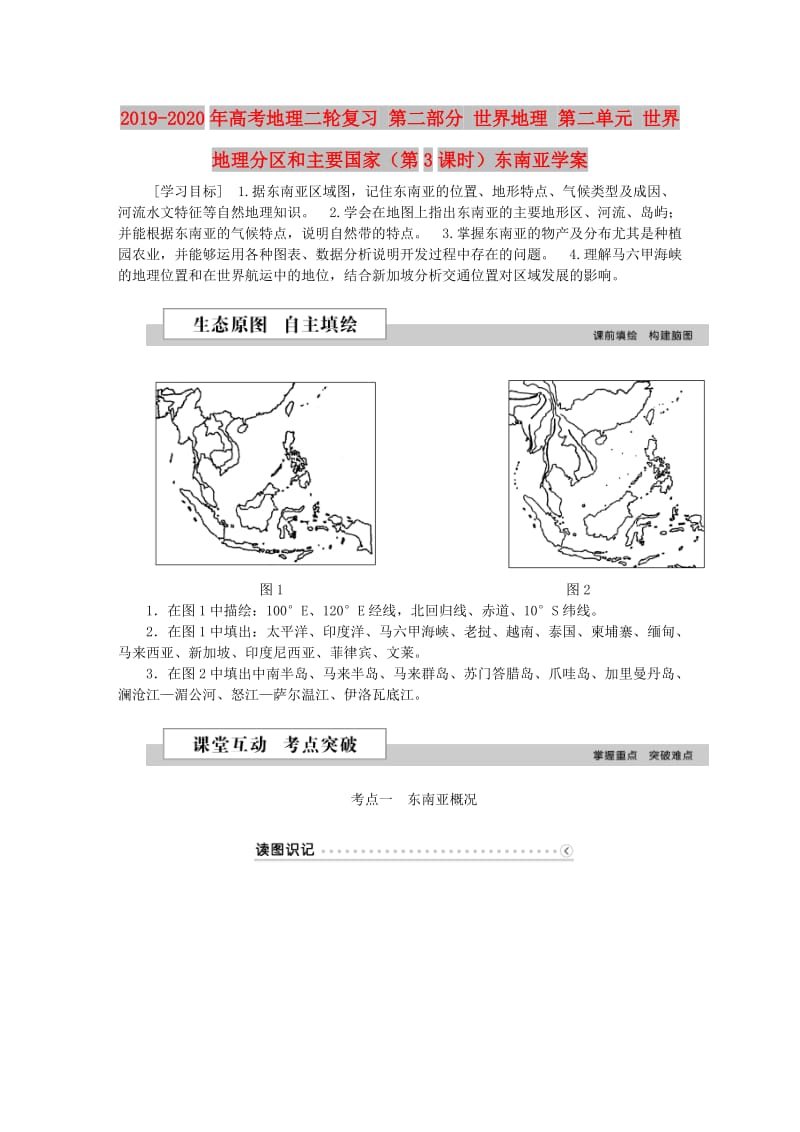 2019-2020年高考地理二轮复习 第二部分 世界地理 第二单元 世界地理分区和主要国家（第3课时）东南亚学案

[学习目标] 1.据东南亚区域图，记住东南亚的位置、地形特点、气候类型及成因、河流水文特征等自然地理知识。 2.学会在地图上指出东南亚的主要地形区、河流、岛屿；并能根据东南亚的气候特点，说明自然带的特点。 3.掌握东南亚的物产及分布尤其是种植园农业，并能够运用各种图表、数据分析说明开发过程中存在的问题。 4.理解马六甲海峡的地理位置和在世界航运中的地位，结合新加坡分析交通位置对区域发展的影响。

生态原图 自主填绘

课前填绘 构建脑图

图1

图2

1．在图1中描绘：100°E、120°E经线，北回归线、赤道、10°S纬线。

2．在图1中填出：太平洋、印度洋、马六甲海峡、老挝、越南、泰国、柬埔寨、缅甸、马来西亚、新加坡、印度尼西亚、菲律宾、文莱。

3．在图2中填出中南半岛、马来半岛、马来群岛、苏门答腊岛、爪哇岛、加里曼丹岛、澜沧江—湄公河、怒江—萨尔温江、伊洛瓦底江。

课堂互动 考点突破

掌握重点 突破难点

考点一 东南亚概况

读图识记